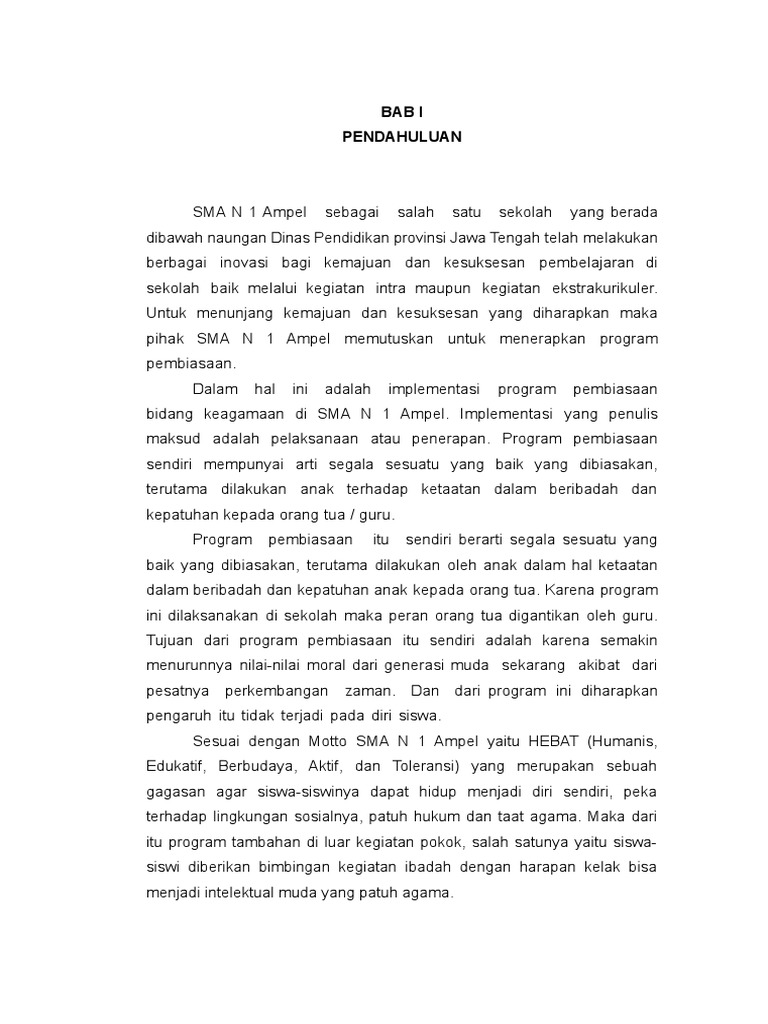 BAB I
PENDAHULUAN

SMA N 1 Ampel sebagai salah satu sekolah yang berada dibawah naungan Dinas Pendidikan provinsi Jawa Tengah telah melakukan berbagai inovasi bagi kemajuan dan kesuksesan pembelajaran di sekolah baik melalui kegiatan intra maupun kegiatan ekstrakurikuler. Untuk menunjang kemajuan dan kesuksesan yang diharapkan maka pihak SMA N 1 Ampel memutuskan untuk menerapkan program pembiasaan.

Dalam hal ini adalah implementasi program pembiasaan bidang keagamaan di SMA N 1 Ampel. Implementasi yang penulis maksud adalah pelaksanaan atau penerapan. Program pembiasaan sendiri mempunyai arti segala sesuatu yang baik yang dibiasakan, terutama dilakukan anak terhadap ketaatan dalam beribadah dan kepatuhan kepada orang tua / guru.

Program pembiasaan itu sendiri berarti segala sesuatu yang baik yang dibiasakan, terutama dilakukan oleh anak dalam hal ketaatan dalam beribadah dan kepatuhan anak kepada orang tua. Karena program ini dilaksanakan di sekolah maka peran orang tua digantikan oleh guru. Tujuan dari program pembiasaan itu sendiri adalah karena semakin menurunnya nilai-nilai moral dari generasi muda sekarang akibat dari pesatnya perkembangan zaman. Dan dari program ini diharapkan pengaruh itu tidak terjadi pada diri siswa.

Sesuai dengan Motto SMA N 1 Ampel yaitu HEBAT (Humanis, Edukatif, Berbudaya, Aktif, dan Toleransi) yang merupakan sebuah gagasan agar siswa-siswinya dapat hidup menjadi diri sendiri, peka terhadap lingkungan sosialnya, patuh hukum dan taat agama. Maka dari itu program tambahan di luar kegiatan pokok, salah satunya yaitu siswa-siswi diberikan bimbingan kegiatan ibadah dengan harapan kelak bisa menjadi intelektual muda yang patuh agama.